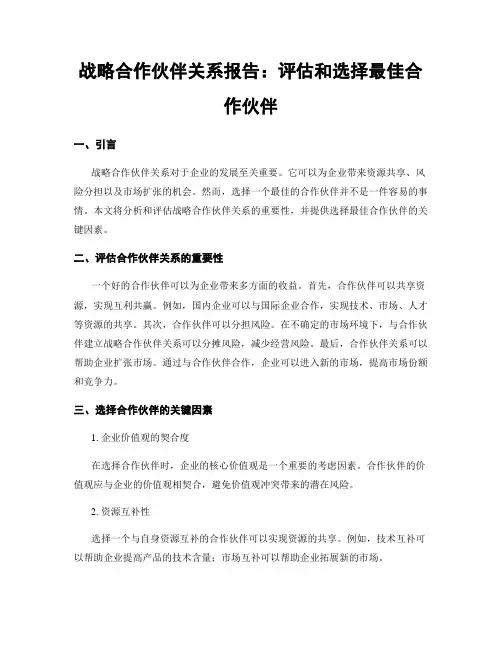 战略合作伙伴关系报告：评估和选择最佳合作伙伴

一、引言

战略合作伙伴关系对于企业的发展至关重要。它可以为企业带来资源共享、风险分担以及市场扩张的机会。然而，选择一个最佳的合作伙伴并不是一件容易的事情。本文将分析和评估战略合作伙伴关系的重要性，并提供选择最佳合作伙伴的关键因素。

二、评估合作伙伴关系的重要性

一个好的合作伙伴可以为企业带来多方面的收益。首先，合作伙伴可以共享资源，实现互利共赢。例如，国内企业可以与国际企业合作，实现技术、市场、人才等资源的共享。其次，合作伙伴可以分担风险。在不确定的市场环境下，与合作伙伴建立战略合作伙伴关系可以分摊风险，减少经营风险。最后，合作伙伴关系可以帮助企业扩张市场。通过与合作伙伴合作，企业可以进入新的市场，提高市场份额和竞争力。

三、选择合作伙伴的关键因素

1. 企业价值观的契合度

在选择合作伙伴时，企业的核心价值观是一个重要的考虑因素。合作伙伴的价值观应与企业的价值观相契合，避免价值观冲突带来的潜在风险。

2. 资源互补性

选择一个与自身资源互补的合作伙伴可以实现资源的共享。例如，技术互补可以帮助企业提高产品的技术含量；市场互补可以帮助企业拓展新的市场。